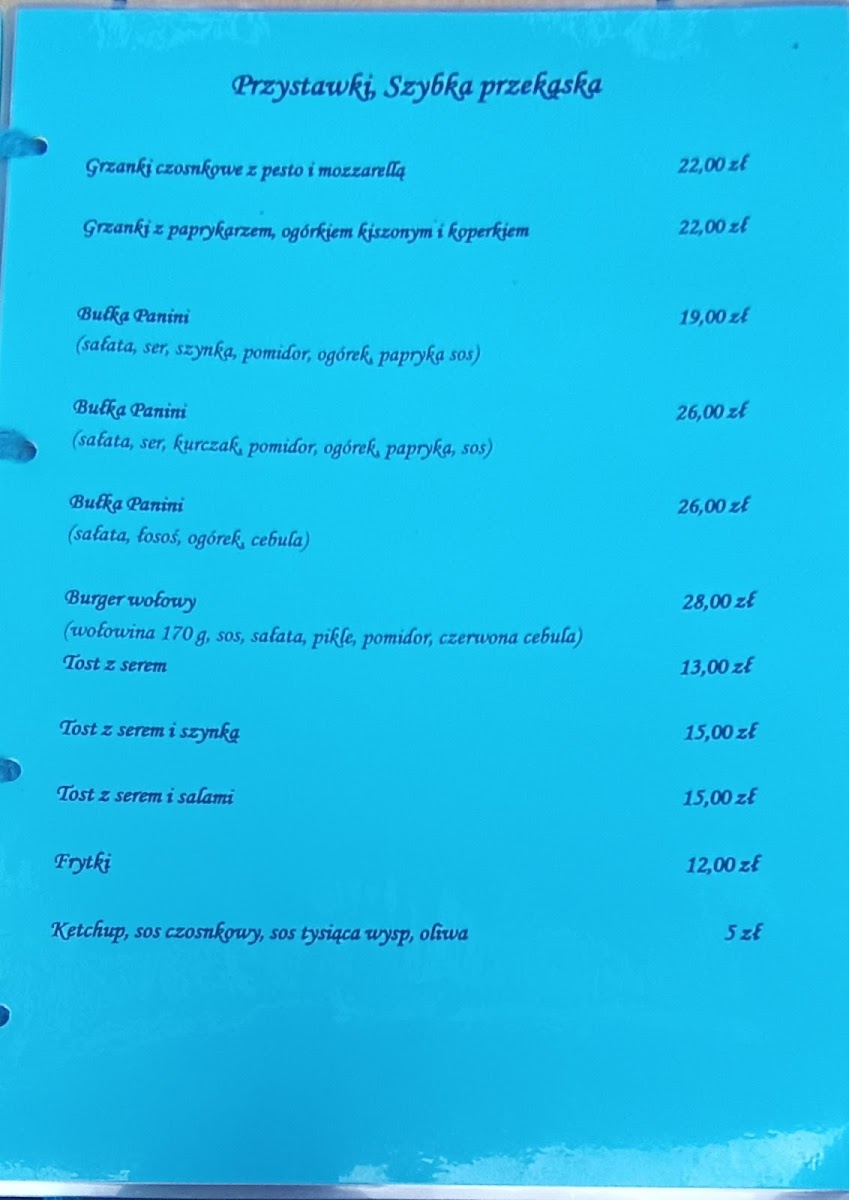 Przystawki, Szybka przekąska

Grzanki czosnkowe z pesto i mozzarellą 22,00 zł

Grzanki z paprykarzem, ogórkiem kiszonym i koperkiem 22,00 zł

Bułka Panini 19,00 zł
(sałata, ser, szynka, pomidor, ogórek, papryka sos)

Bułka Panini 26,00 zł
(sałata, ser, kurczak, pomidor, ogórek, papryka, sos)

Bułka Panini 26,00 zł
(sałata, łosoś, ogórek, cebula)

Burger wołowy 28,00 zł
(wołowina 170 g, sos, sałata, pikle, pomidor, czerwona cebula)
Tost z serem 13,00 zł

Tost z serem i szynką 15,00 zł

Tost z serem i salami 15,00 zł

Frytki 12,00 zł

Ketchup, sos czosnkowy, sos tysiąca wysp, oliwa 5 zł